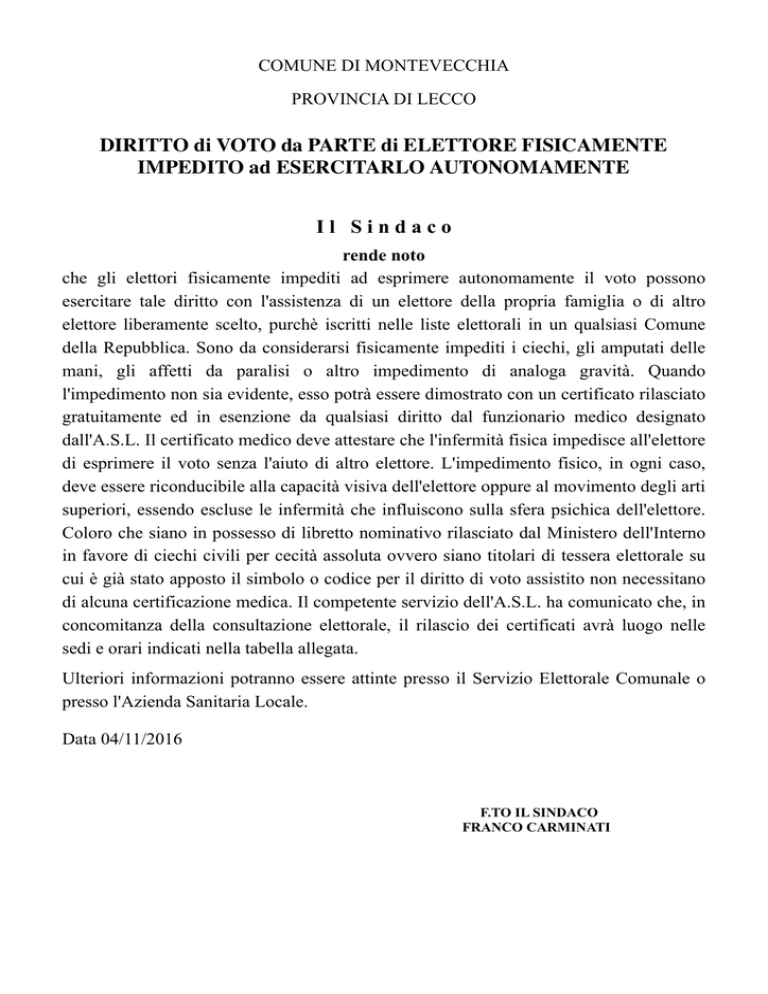 COMUNE DI MONTEVECCHIA

PROVINCIA DI LECCO

DIRITTO di VOTO da PARTE di ELETTORE FISICAMENTE IMPEDITO ad ESERCITARLO AUTONOMAMENTE

Il Sindaco

rende noto

che gli elettori fisicamente impediti ad esprimere autonomamente il voto possono esercitare tale diritto con l'assistenza di un elettore della propria famiglia o di altro elettore liberamente scelto, purchè iscritti nelle liste elettorali in un qualsiasi Comune della Repubblica. Sono da considerarsi fisicamente impediti i ciechi, gli amputati delle mani, gli affetti da paralisi o altro impedimento di analoga gravità. Quando l'impedimento non sia evidente, esso potrà essere dimostrato con un certificato rilasciato gratuitamente ed in esenzione da qualsiasi diritto dal funzionario medico designato dall'A.S.L. Il certificato medico deve attestare che l'infermità fisica impedisce all'elettore di esprimere il voto senza l'aiuto di altro elettore. L'impedimento fisico, in ogni caso, deve essere riconducibile alla capacità visiva dell'elettore oppure al movimento degli arti superiori, essendo escluse le infermità che influiscono sulla sfera psichica dell'elettore. Coloro che siano in possesso di libretto nominativo rilasciato dal Ministero dell'Interno in favore di ciechi civili per cecità assoluta ovvero siano titolari di tessera elettorale su cui è già stato apposto il simbolo o codice per il diritto di voto assistito non necessitano di alcuna certificazione medica. Il competente servizio dell'A.S.L. ha comunicato che, in concomitanza della consultazione elettorale, il rilascio dei certificati avrà luogo nelle sedi e orari indicati nella tabella allegata.

Ulteriori informazioni potranno essere attinte presso il Servizio Elettorale Comunale o presso l'Azienda Sanitaria Locale.

Data 04/11/2016

F.TO IL SINDACO
FRANCO CARMINATI